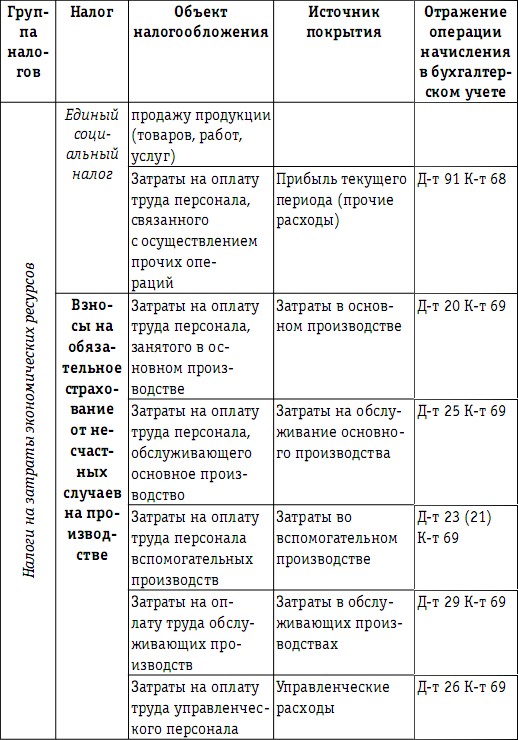 | Группа налогов | Налог | Объект налогообложения | Источник покрытия | Отражение операции начисления в бухгалтерском учете |
|---|---|---|---|---|
| Налоги на затраты экономических ресурсов | Единый социальный налог | продажу продукции (товаров, работ, услуг) | | |
| | | Затраты на оплату труда персонала, связанного с осуществлением прочих операций | Прибыль текущего периода (прочие расходы) | Д-т 91 К-т 68 |
| | Взносы на обязательное страхование от несчастных случаев на производстве | Затраты на оплату труда персонала, занятого в основном производстве | Затраты в основном производстве | Д-т 20 К-т 69 |
| | | Затраты на оплату труда персонала, обслуживающего основное производство | Затраты на обслуживание основного производства | Д-т 25 К-т 69 |
| | | Затраты на оплату труда персонала вспомогательных производств | Затраты во вспомогательном производстве | Д-т 23 (21) К-т 69 |
| | | Затраты на оплату труда обслуживающих производств | Затраты в обслуживающих производствах | Д-т 29 К-т 69 |
| | | Затраты на оплату труда управленческого персонала | Управленческие расходы | Д-т 26 К-т 69 |